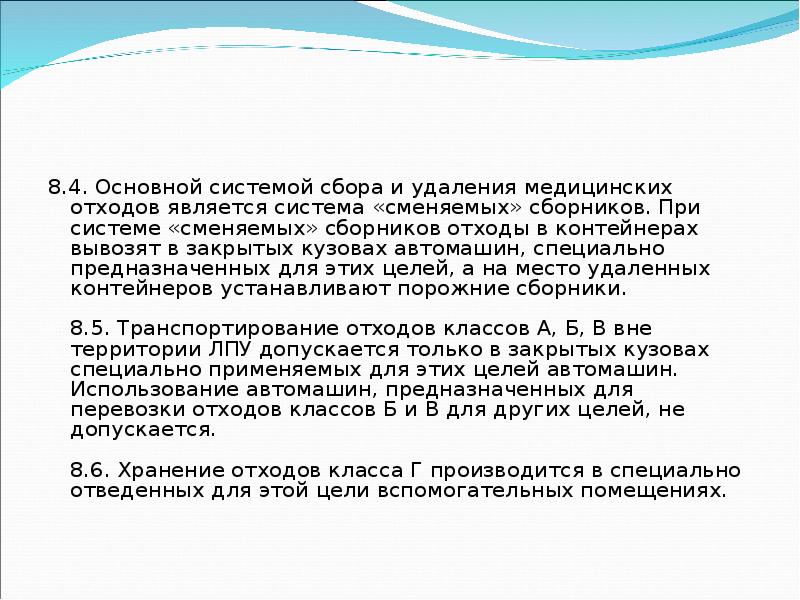 8.4. Основной системой сбора и удаления медицинских отходов является система «сменяемых» сборников. При системе «сменяемых» сборников отходы в контейнерах вывозят в закрытых кузовах автомашин, специально предназначенных для этих целей, а на место удаленных контейнеров устанавливают порожние сборники.

8.5. Транспортирование отходов классов А, Б, В вне территории ЛПУ допускается только в закрытых кузовах специально применяемых для этих целей автомашин. Использование автомашин, предназначенных для перевозки отходов классов Б и В для других целей, не допускается.

8.6. Хранение отходов класса Г производится в специально отведенных для этой цели вспомогательных помещениях.